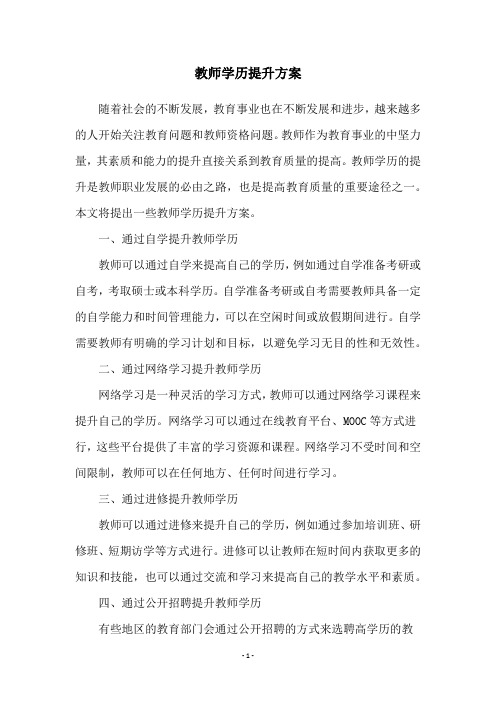 教师学历提升方案

随着社会的不断发展，教育事业也在不断发展和进步，越来越多的人开始关注教育问题和教师资格问题。教师作为教育事业的中坚力量，其素质和能力的提升直接关系到教育质量的提高。教师学历的提升是教师职业发展的必由之路，也是提高教育质量的重要途径之一。本文将提出一些教师学历提升方案。

一、通过自学提升教师学历

教师可以通过自学来提高自己的学历，例如通过自学准备考研或自考，考取硕士或本科学历。自学准备考研或自考需要教师具备一定的自学能力和时间管理能力，可以在空闲时间或放假期间进行。自学需要教师有明确的学习计划和目标，以避免学习无目的性和无效性。

二、通过网络学习提升教师学历

网络学习是一种灵活的学习方式，教师可以通过网络学习课程来提升自己的学历。网络学习可以通过在线教育平台、MOOC等方式进行，这些平台提供了丰富的学习资源和课程。网络学习不受时间和空间限制，教师可以在任何地方、任何时间进行学习。

三、通过进修提升教师学历

教师可以通过进修来提升自己的学历，例如通过参加培训班、研修班、短期访学等方式进行。进修可以让教师在短时间内获取更多的知识和技能，也可以通过交流和学习来提高自己的教学水平和素质。

四、通过公开招聘提升教师学历

有些地区的教育部门会通过公开招聘的方式来选聘高学历的教

- 1 -